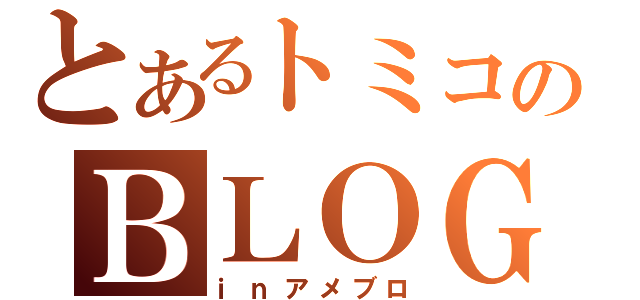 とあるトミコの
BLOG
ｉｎアメブロ